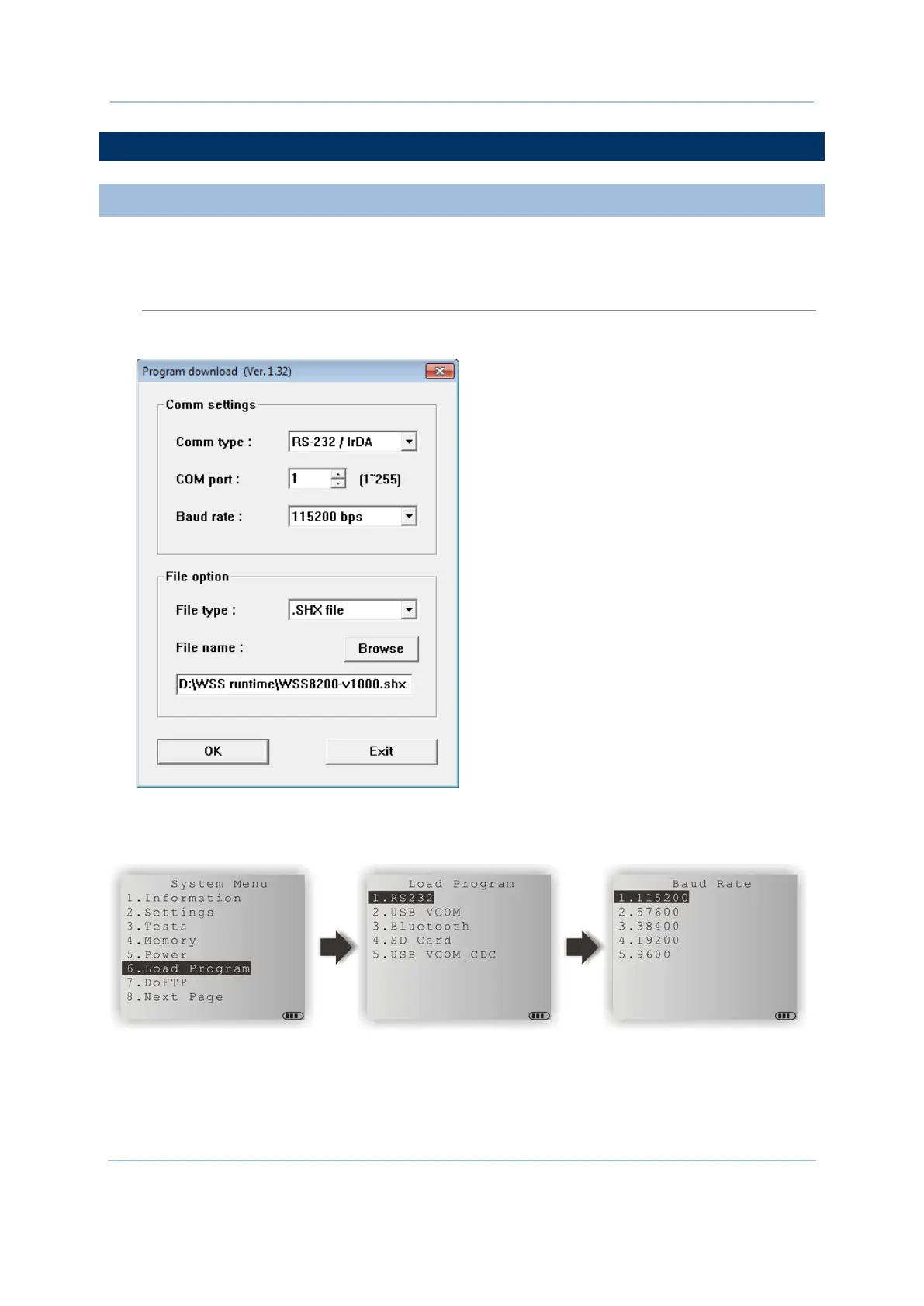 Program download (Ver. 1.32)

Comm settings

Comm type : RS-232 / IrDA

COM port : 1 (1~255)

Baud rate : 115200 bps

File option

File type : .SHX file

File name : Browse

D:\WSS runtime\WSS8200-v1000.shx

OK

Exit

System Menu
1.Information
2.Settings
3.Tests
4.Memory
5.Power
6.Load Program
7.DoFTP
8.Next Page

Load Program
1.RS232
2.USB VCOM
3.Bluetooth
4.SD Card
5.USB VCOM_CDC

Baud Rate
1.115200
2.57600
3.38400
4.19200
5.9600